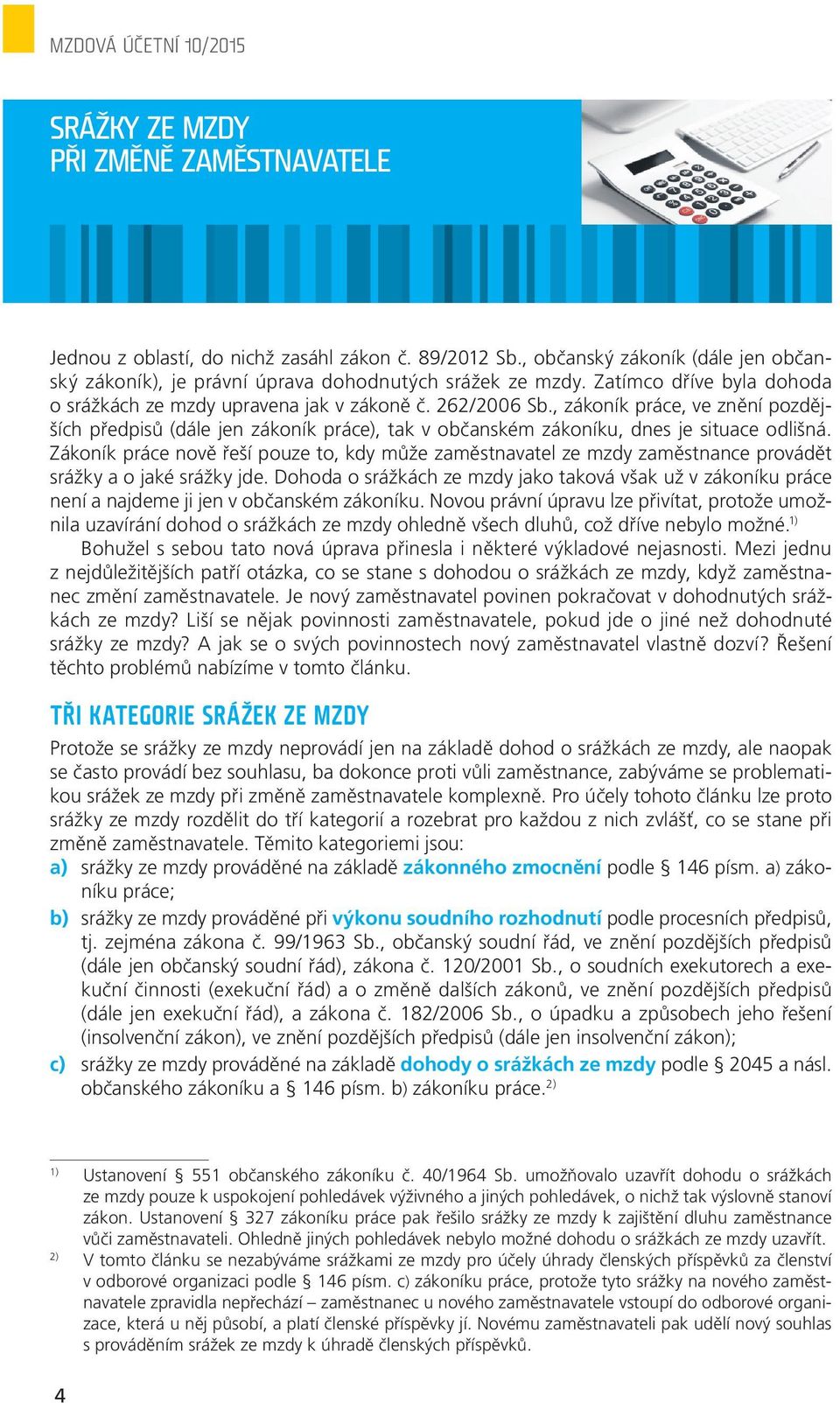 MZDOVÁ ÚČETNÍ 10/2015

SRÁŽKY ZE MZDY
PŘI ZMĚNĚ ZAMĚSTNAVATELE

Jednou z oblastí, do nichž zasáhl zákon č. 89/2012 Sb., občanský zákoník (dále jen občanský zákoník), je právní úprava dohodnutých srážek ze mzdy. Zatímco dříve byla dohoda o srážkách ze mzdy upravena jak v zákoně č. 262/2006 Sb., zákoník práce, ve znění pozdějších předpisů (dále jen zákoník práce), tak v občanském zákoníku, dnes je situace odlišná. Zákoník práce nově řeší pouze to, kdy může zaměstnavatel ze mzdy zaměstnance provádět srážky a o jaké srážky jde. Dohoda o srážkách ze mzdy jako taková však už v zákoníku práce není a najdeme ji jen v občanském zákoníku. Novou právní úpravu lze přivítat, protože umožnila uzavírání dohod o srážkách ze mzdy ohledně všech dluhů, což dříve nebylo možné.$^{1)}$

Bohužel s sebou tato nová úprava přinesla i některé výkladové nejasnosti. Mezi jednu z nejdůležitějších patří otázka, co se stane s dohodou o srážkách ze mzdy, když zaměstnanec změní zaměstnavatele. Je nový zaměstnavatel povinen pokračovat v dohodnutých srážkách ze mzdy? Liší se nějak povinnosti zaměstnavatele, pokud jde o jiné než dohodnuté srážky ze mzdy? A jak se o svých povinnostech nový zaměstnavatel vlastně dozví? Řešení těchto problémů nabízíme v tomto článku.

TŘI KATEGORIE SRÁŽEK ZE MZDY

Protože se srážky ze mzdy neprovádí jen na základě dohod o srážkách ze mzdy, ale naopak se často provádí bez souhlasu, ba dokonce proti vůli zaměstnance, zabýváme se problematikou srážek ze mzdy při změně zaměstnavatele komplexně. Pro účely tohoto článku lze proto srážky ze mzdy rozdělit do tří kategorií a rozebrat pro každou z nich zvlášť, co se stane při změně zaměstnavatele. Těmito kategoriemi jsou:
a) srážky ze mzdy prováděné na základě zákonného zmocnění podle § 146 písm. a) zákoníku práce;
b) srážky ze mzdy prováděné při výkonu soudního rozhodnutí podle procesních předpisů, tj. zejména zákona č. 99/1963 Sb., občanský soudní řád, ve znění pozdějších předpisů (dále jen občanský soudní řád), zákona č. 120/2001 Sb., o soudních exekutorech a exekuční činnosti (exekuční řád) a o změně dalších zákonů, ve znění pozdějších předpisů (dále jen exekuční řád), a zákona č. 182/2006 Sb., o úpadku a způsobech jeho řešení (insolvenční zákon), ve znění pozdějších předpisů (dále jen insolvenční zákon);
c) srážky ze mzdy prováděné na základě dohody o srážkách ze mzdy podle § 2045 a násl. občanského zákoníku a § 146 písm. b) zákoníku práce.$^{2)}$

$^{1)}$ Ustanovení § 551 občanského zákoníku č. 40/1964 Sb. umožňovalo uzavřít dohodu o srážkách ze mzdy pouze k uspokojení pohledávek výživného a jiných pohledávek, o nichž tak výslovně stanoví zákon. Ustanovení § 327 zákoníku práce pak řešilo srážky ze mzdy k zajištění dluhu zaměstnance vůči zaměstnavateli. Ohledně jiných pohledávek nebylo možné dohodu o srážkách ze mzdy uzavřít.
$^{2)}$ V tomto článku se nezabýváme srážkami ze mzdy pro účely úhrady členských příspěvků za členství v odborové organizaci podle § 146 písm. c) zákoníku práce, protože tyto srážky na nového zaměstnavatele zpravidla nepřechází – zaměstnanec u nového zaměstnavatele vstoupí do odborové organizace, která u něj působí, a platí členské příspěvky jí. Novému zaměstnavateli pak udělí nový souhlas s prováděním srážek ze mzdy k úhradě členských příspěvků.

4